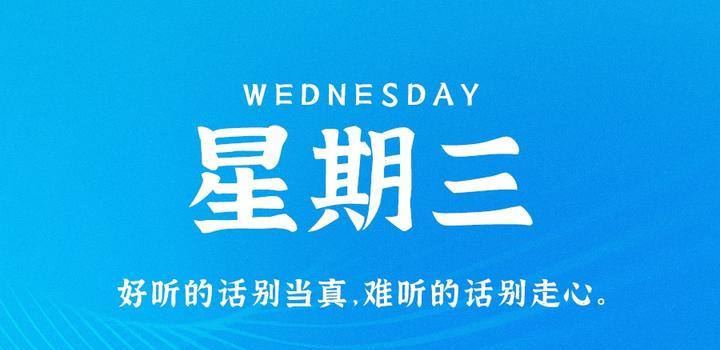 WEDNESDAY

星期三

好听的话别当真,难听的话别走心。